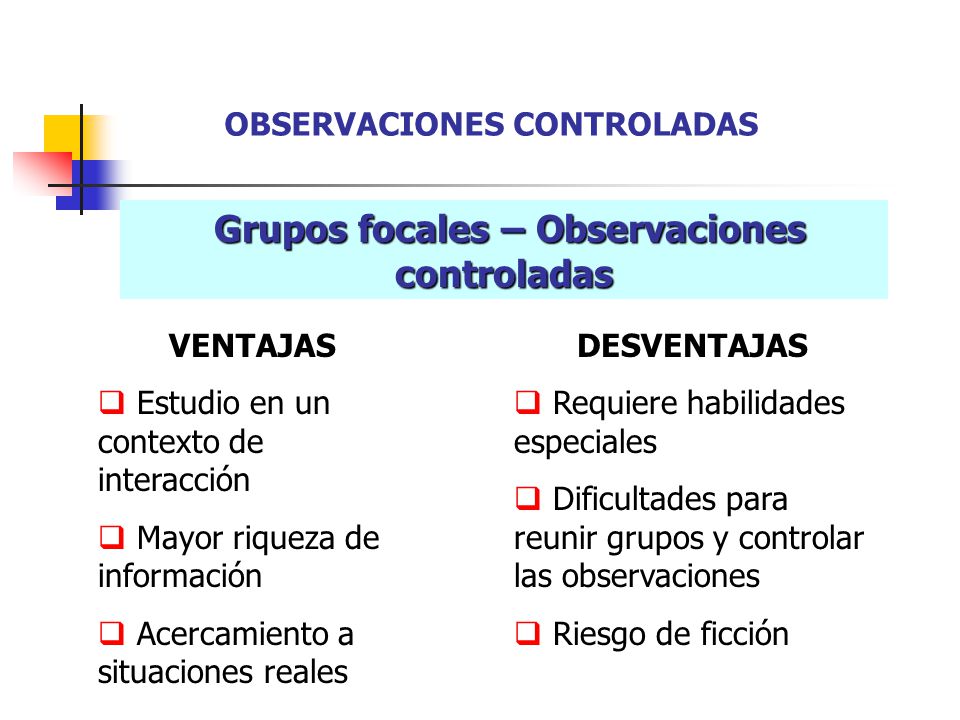 OBSERVACIONES CONTROLADAS

Grupos focales – Observaciones controladas

VENTAJAS

❑ Estudio en un contexto de interacción

❑ Mayor riqueza de información

❑ Acercamiento a situaciones reales

DESVENTAJAS

❑ Requiere habilidades especiales

❑ Dificultades para reunir grupos y controlar las observaciones

❑ Riesgo de ficción